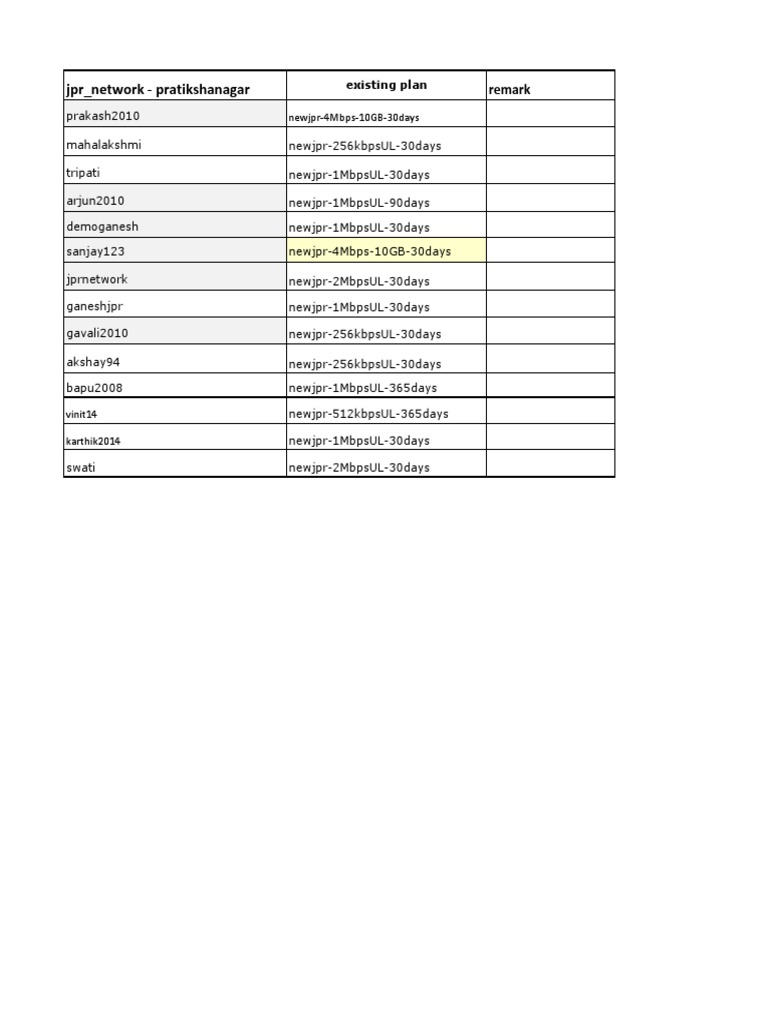 | jpr_network - pratikshanagar | existing plan | remark |
|---|---|---|
| prakash2010 | newjpr-4Mbps-10GB-30days | |
| mahalakshmi | newjpr-256kbpsUL-30days | |
| tripati | newjpr-1MbpsUL-30days | |
| arjun2010 | newjpr-1MbpsUL-90days | |
| demoganesh | newjpr-1MbpsUL-30days | |
| sanjay123 | newjpr-4Mbps-10GB-30days | |
| jprnetwork | newjpr-2MbpsUL-30days | |
| ganeshjpr | newjpr-1MbpsUL-30days | |
| gavali2010 | newjpr-256kbpsUL-30days | |
| akshay94 | newjpr-256kbpsUL-30days | |
| bapu2008 | newjpr-1MbpsUL-365days | |
| vinit14 | newjpr-512kbpsUL-365days | |
| karthik2014 | newjpr-1MbpsUL-30days | |
| swati | newjpr-2MbpsUL-30days | |